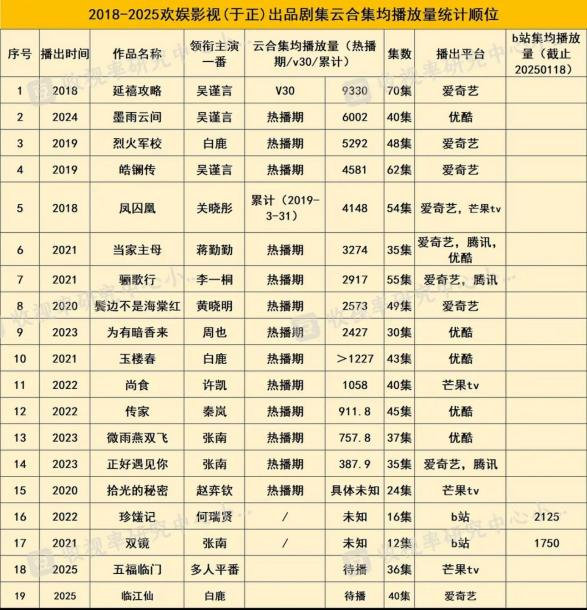 2018-2025欢娱影视(于正)出品剧集云合集均播放量统计顺位

| 序号 | 播出时间 | 作品名称 | 领衔主演一番 | 云合集均播放量（热播期/v30/累计） | | 集数 | 播出平台 | b站集均播放量（截止20250118） |
|---|---|---|---|---|---|---|---|---|
| 1 | 2018 | 延禧攻略 | 吴谨言 | V30 | 9330 | 70集 | 爱奇艺 | |
| 2 | 2024 | 墨雨云间 | 吴谨言 | 热播期 | 6002 | 40集 | 优酷 | |
| 3 | 2019 | 烈火军校 | 白鹿 | 热播期 | 5292 | 48集 | 爱奇艺 | |
| 4 | 2019 | 皓镧传 | 吴谨言 | 热播期 | 4581 | 62集 | 爱奇艺 | |
| 5 | 2018 | 凤囚凰 | 关晓彤 | 累计（2019-3-31） | 4148 | 54集 | 爱奇艺，芒果tv | |
| 6 | 2021 | 当家主母 | 蒋勤勤 | 热播期 | 3274 | 35集 | 爱奇艺，腾讯，优酷 | |
| 7 | 2021 | 骊歌行 | 李一桐 | 热播期 | 2917 | 55集 | 爱奇艺，腾讯 | |
| 8 | 2020 | 鬓边不是海棠红 | 黄晓明 | 热播期 | 2573 | 49集 | 爱奇艺 | |
| 9 | 2023 | 为有暗香来 | 周也 | 热播期 | 2427 | 30集 | 优酷 | |
| 10 | 2021 | 玉楼春 | 白鹿 | 热播期 | >1227 | 43集 | 优酷 | |
| 11 | 2022 | 尚食 | 许凯 | 热播期 | 1058 | 40集 | 芒果tv | |
| 12 | 2022 | 传家 | 秦岚 | 热播期 | 911.8 | 45集 | 优酷 | |
| 13 | 2023 | 微雨燕双飞 | 张南 | 热播期 | 757.8 | 37集 | 优酷 | |
| 14 | 2023 | 正好遇见你 | 张南 | 热播期 | 387.9 | 35集 | 爱奇艺，腾讯 | |
| 15 | 2020 | 拾光的秘密 | 赵弈钦 | 热播期 | 具体未知 | 24集 | 芒果tv | |
| 16 | 2022 | 珍馐记 | 何瑞贤 | / | 未知 | 16集 | b站 | 2125 |
| 17 | 2021 | 双镜 | 张南 | / | 未知 | 12集 | b站 | 1750 |
| 18 | 2025 | 五福临门 | 多人平番 | | 待播 | 36集 | 芒果tv | |
| 19 | 2025 | 临江仙 | 白鹿 | | 待播 | 40集 | 爱奇艺 | |

收视率研究中心